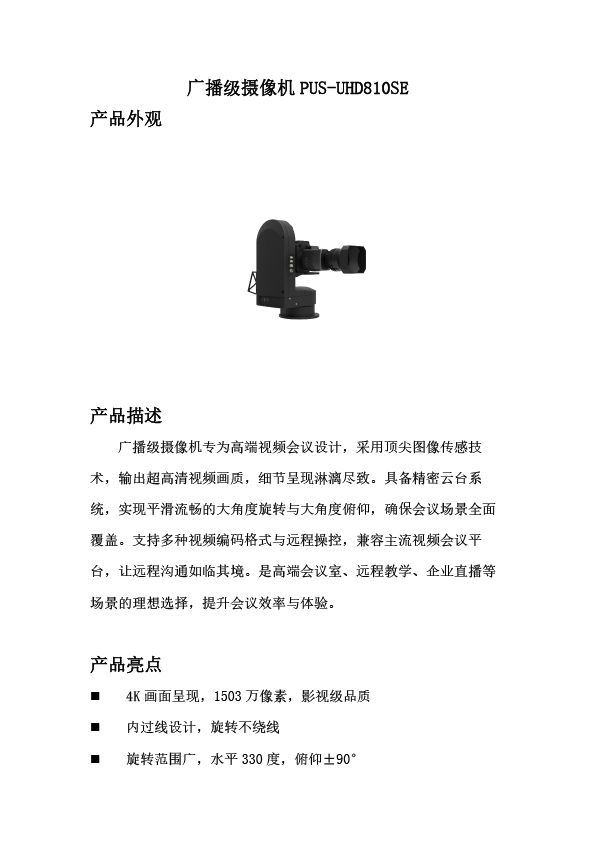 广播级摄像机 PUS-UHD810SE

产品外观

产品描述

广播级摄像机专为高端视频会议设计，采用顶尖图像传感技术，输出超高清视频画质，细节呈现淋漓尽致。具备精密云台系统，实现平滑流畅的大角度旋转与大角度俯仰，确保会议场景全面覆盖。支持多种视频编码格式与远程操控，兼容主流视频会议平台，让远程沟通如临其境。是高端会议室、远程教学、企业直播等场景的理想选择，提升会议效率与体验。

产品亮点

■ 4K 画面呈现，1503 万像素，影视级品质

■ 内过线设计，旋转不绕线

■ 旋转范围广，水平 330 度，俯仰±90°